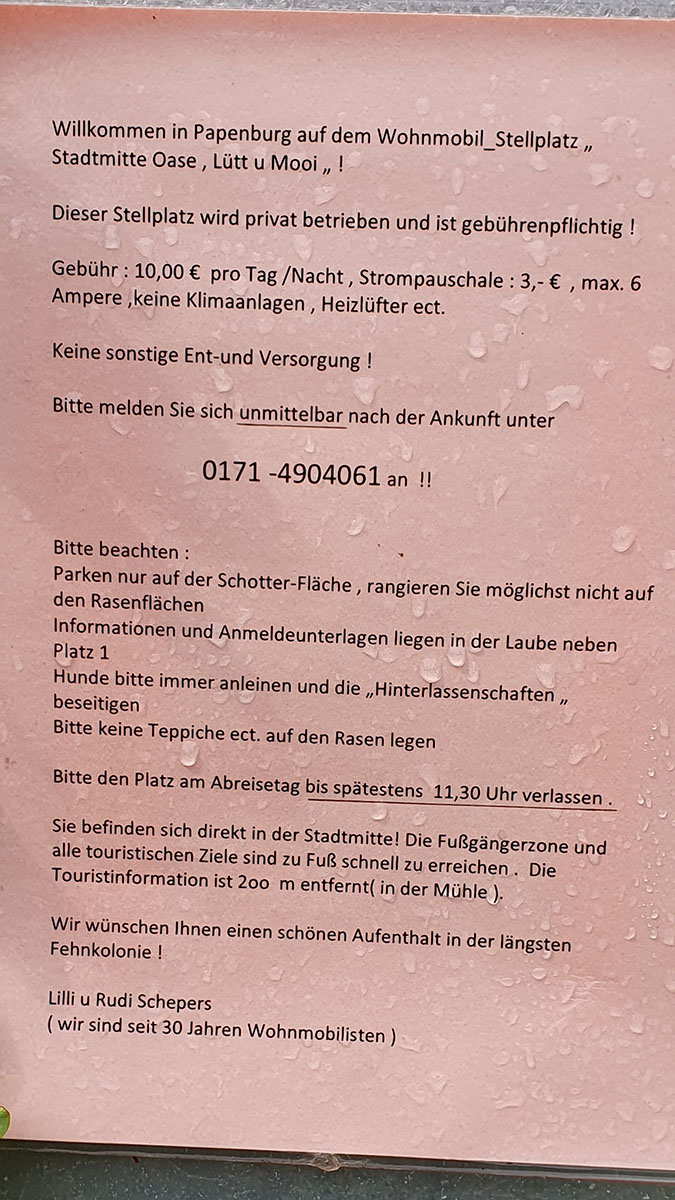 Willkommen in Papenburg auf dem Wohnmobil_Stellplatz „ Stadtmitte Oase , Lütt u Mooi „ !

Dieser Stellplatz wird privat betrieben und ist gebührenpflichtig !

Gebühr : 10,00 € pro Tag /Nacht , Strompauschale : 3,- € , max. 6 Ampere ,keine Klimaanlagen , Heizlüfter ect.

Keine sonstige Ent-und Versorgung !

Bitte melden Sie sich unmittelbar nach der Ankunft unter

0171 -4904061 an !!

Bitte beachten :
Parken nur auf der Schotter-Fläche , rangieren Sie möglichst nicht auf den Rasenflächen
Informationen und Anmeldeunterlagen liegen in der Laube neben Platz 1
Hunde bitte immer anleinen und die „Hinterlassenschaften „ beseitigen
Bitte keine Teppiche ect. auf den Rasen legen

Bitte den Platz am Abreisetag bis spätestens 11,30 Uhr verlassen .

Sie befinden sich direkt in der Stadtmitte! Die Fußgängerzone und alle touristischen Ziele sind zu Fuß schnell zu erreichen . Die Touristinformation ist 2oo m entfernt( in der Mühle ).

Wir wünschen Ihnen einen schönen Aufenthalt in der längsten Fehnkolonie !

Lilli u Rudi Schepers
( wir sind seit 30 Jahren Wohnmobilisten )